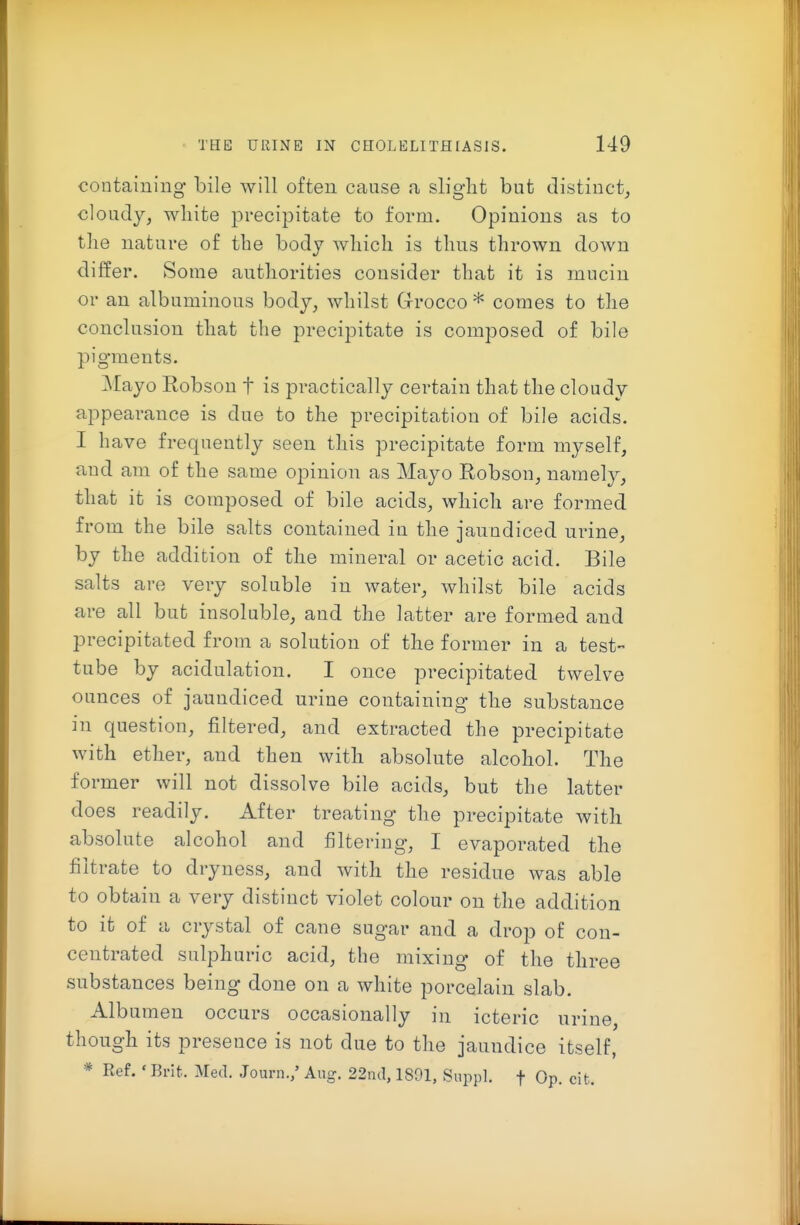 THE URINE IN CHOLELITHIASIS. 149

containing bile will often cause a slight but distinct, cloudy, white precipitate to form. Opinions as to the nature of the body which is thus thrown down differ. Some authorities consider that it is mucin or an albuminous body, whilst Grocco * comes to the conclusion that the precipitate is composed of bile pigments.

Mayo Robson † is practically certain that the cloudy appearance is due to the precipitation of bile acids. I have frequently seen this precipitate form myself, and am of the same opinion as Mayo Robson, namely, that it is composed of bile acids, which are formed from the bile salts contained in the jaundiced urine, by the addition of the mineral or acetic acid. Bile salts are very soluble in water, whilst bile acids are all but insoluble, and the latter are formed and precipitated from a solution of the former in a test-tube by acidulation. I once precipitated twelve ounces of jaundiced urine containing the substance in question, filtered, and extracted the precipitate with ether, and then with absolute alcohol. The former will not dissolve bile acids, but the latter does readily. After treating the precipitate with absolute alcohol and filtering, I evaporated the filtrate to dryness, and with the residue was able to obtain a very distinct violet colour on the addition to it of a crystal of cane sugar and a drop of concentrated sulphuric acid, the mixing of the three substances being done on a white porcelain slab.

Albumen occurs occasionally in icteric urine, though its presence is not due to the jaundice itself,

* Ref. 'Brit. Med. Journ.,' Aug. 22nd, 1891, Suppl. † Op. cit.